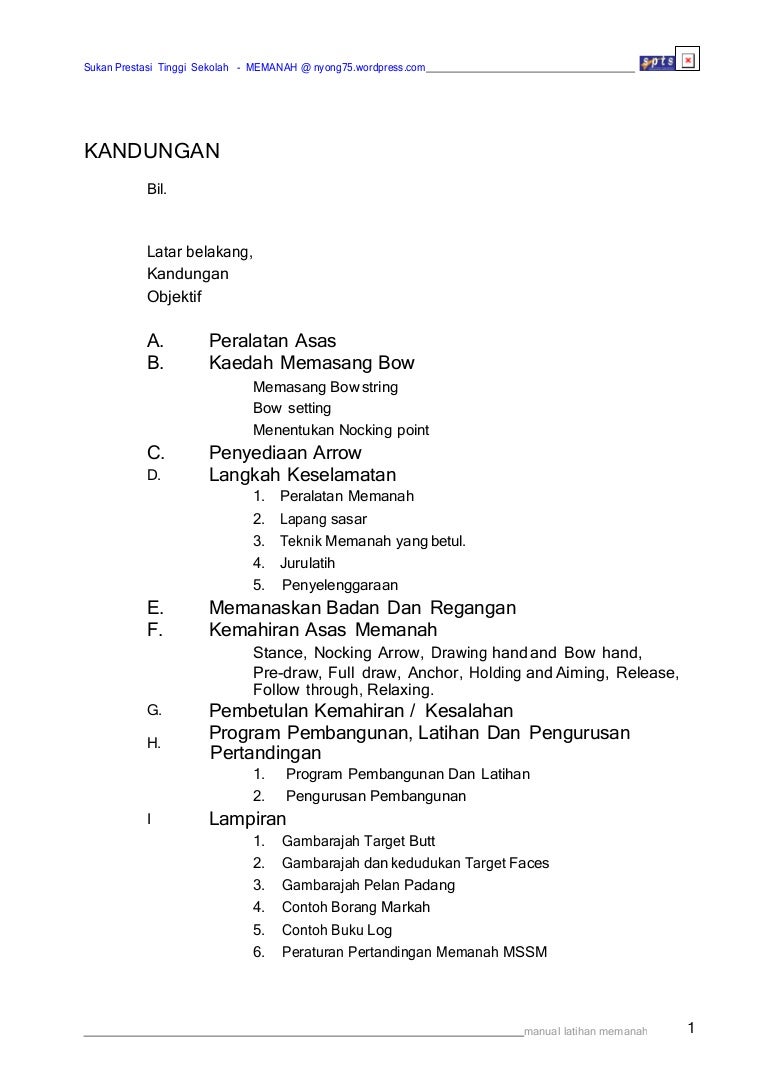 Sukan Prestasi Tinggi Sekolah - MEMANAH @ nyong75.wordpress.com

spts

KANDUNGAN

Bil.

Latar belakang,
Kandungan
Objektif

A. Peralatan Asas
B. Kaedah Memasang Bow
Memasang Bow string
Bow setting
Menentukan Nocking point
C. Penyediaan Arrow
D. Langkah Keselamatan
1. Peralatan Memanah
2. Lapang sasar
3. Teknik Memanah yang betul.
4. Jurulatih
5. Penyelenggaraan
E. Memanaskan Badan Dan Regangan
F. Kemahiran Asas Memanah
Stance, Nocking Arrow, Drawing hand and Bow hand, Pre-draw, Full draw, Anchor, Holding and Aiming, Release, Follow through, Relaxing.
G. Pembetulan Kemahiran / Kesalahan
H. Program Pembangunan, Latihan Dan Pengurusan Pertandingan
1. Program Pembangunan Dan Latihan
2. Pengurusan Pembangunan
I Lampiran
1. Gambarajah Target Butt
2. Gambarajah dan kedudukan Target Faces
3. Gambarajah Pelan Padang
4. Contoh Borang Markah
5. Contoh Buku Log
6. Peraturan Pertandingan Memanah MSSM

manual latihan memanah 1